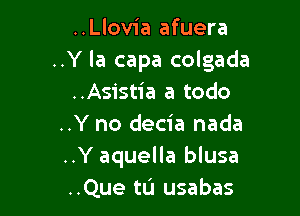 ..Llovía afuera
..Y la capa colgada
..Asistía a todo
..Y no decía nada
..Y aquella blusa
..Que tú usabas